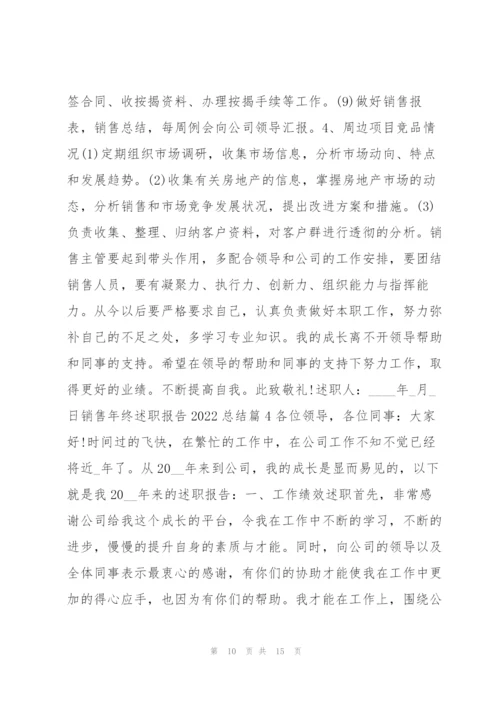 签合同、收按揭资料、办理按揭手续等工作。(9)做好销售报表，销售总结，每周例会向公司领导汇报。4、周边项目竞品情况(1)定期组织市场调研，收集市场信息，分析市场动向、特点和发展趋势。(2)收集有关房地产的信息，掌握房地产市场的动态，分析销售和市场竞争发展状况，提出改进方案和措施。(3)负责收集、整理、归纳客户资料，对客户群进行透彻的分析。销售主管要起到带头作用，多配合领导和公司的工作安排，要团结销售人员，要有凝聚力、执行力、创新力、组织能力与指挥能力。从今以后要严格要求自己，认真负责做好本职工作，努力弥补自己的不足之处，多学习专业知识。我的成长离不开领导帮助和同事的支持。希望在领导的帮助和同事的支持下努力工作，取得更好的业绩。不断提高自我。此致敬礼!述职人：____年_月_日销售年终述职报告2022总结篇4各位领导，各位同事：大家好!时间过的飞快，在繁忙的工作中，在公司工作不知不觉已经将近_年了。从20__年来到公司，我的成长是显而易见的，以下就是我20__年来的述职报告：一、工作绩效述职首先，非常感谢公司给我这个成长的平台，令我在工作中不断的学习，不断的进步，慢慢的提升自身的素质与才能。同时，向公司的领导以及全体同事表示最衷心的感谢，有你们的协助才能使我在工作中更加的得心应手，也因为有你们的帮助。我才能在工作上，围绕公

第 10 页 共 15 页